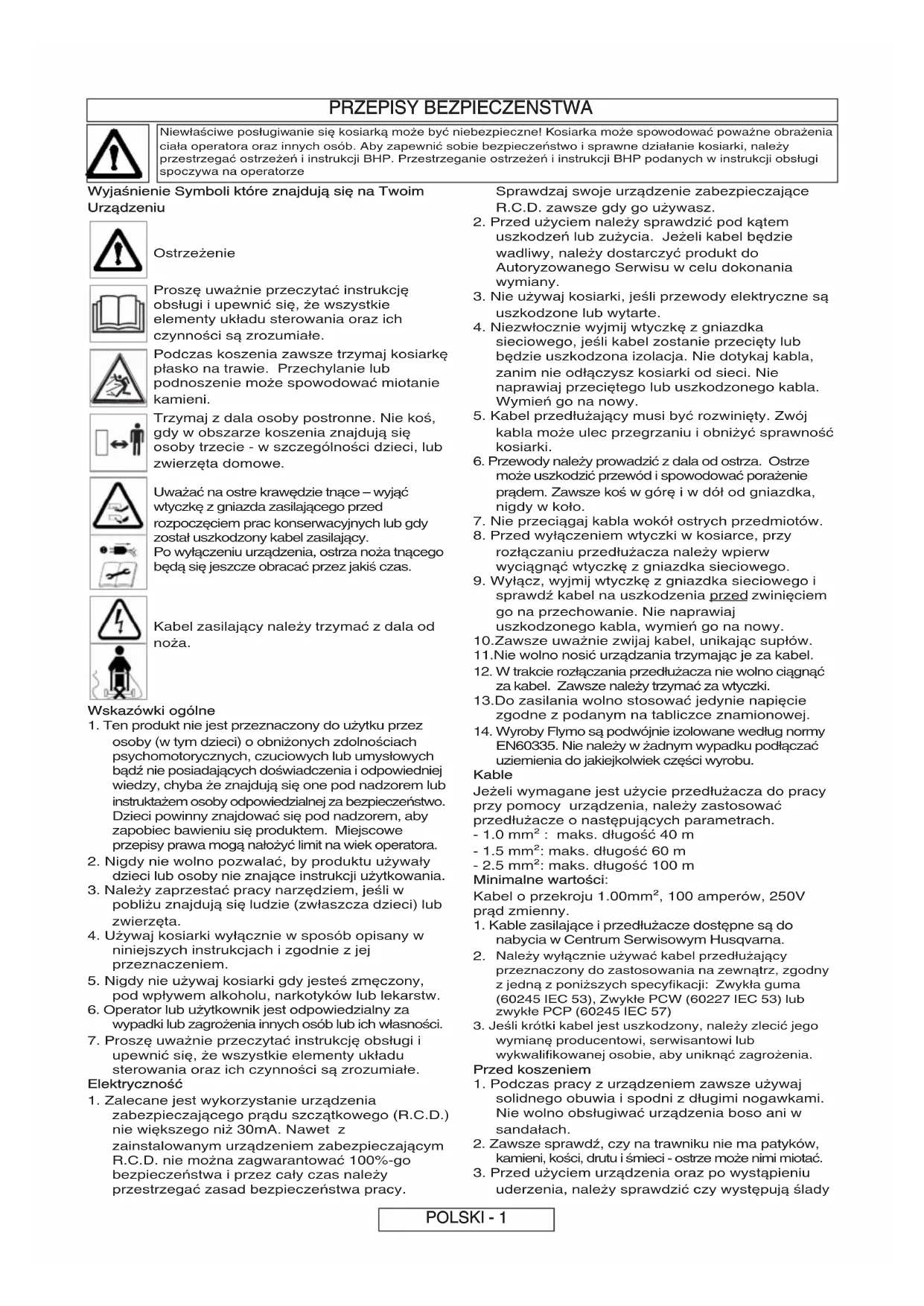 PRZEPISY BEZPIECZENSTWA

Niewłaściwe posługiwanie się kosiarką może być niebezpieczne! Kosiarka może spowodować poważne obrażenia ciała operatora oraz innych osób. Aby zapewnić sobie bezpieczeństwo i sprawne działanie kosiarki, należy przestrzegać ostrzeżeń i instrukcji BHP. Przestrzeganie ostrzeżeń i instrukcji BHP podanych w instrukcji obsługi spoczywa na operatorze

Wyjaśnienie Symboli które znajdują się na Twoim Urządzeniu

Ostrzeżenie

Proszę uważnie przeczytać instrukcję obsługi i upewnić się, że wszystkie elementy układu sterowania oraz ich czynności są zrozumiałe.

Podczas koszenia zawsze trzymaj kosiarkę płasko na trawie. Przechylanie lub podnoszenie może spowodować miotanie kamieni.

Trzymaj z dala osoby postronne. Nie koś, gdy w obszarze koszenia znajdują się osoby trzecie - w szczególności dzieci, lub zwierzęta domowe.

Uważać na ostre krawędzie tnące – wyjąć wtyczkę z gniazda zasilającego przed rozpoczęciem prac konserwacyjnych lub gdy został uszkodzony kabel zasilający.
Po wyłączeniu urządzenia, ostrza noża tnącego będą się jeszcze obracać przez jakiś czas.

Kabel zasilający należy trzymać z dala od noża.

Wskazówki ogólne
1. Ten produkt nie jest przeznaczony do użytku przez osoby (w tym dzieci) o obniżonych zdolnościach psychomotorycznych, czuciowych lub umysłowych bądź nie posiadających doświadczenia i odpowiedniej wiedzy, chyba że znajdują się one pod nadzorem lub instruktażem osoby odpowiedzialnej za bezpieczeństwo. Dzieci powinny znajdować się pod nadzorem, aby zapobiec bawieniu się produktem. Miejscowe przepisy prawa mogą nałożyć limit na wiek operatora.
2. Nigdy nie wolno pozwalać, by produktu używały dzieci lub osoby nie znające instrukcji użytkowania.
3. Należy zaprzestać pracy narzędziem, jeśli w pobliżu znajdują się ludzie (zwłaszcza dzieci) lub zwierzęta.
4. Używaj kosiarki wyłącznie w sposób opisany w niniejszych instrukcjach i zgodnie z jej przeznaczeniem.
5. Nigdy nie używaj kosiarki gdy jesteś zmęczony, pod wpływem alkoholu, narkotyków lub lekarstw.
6. Operator lub użytkownik jest odpowiedzialny za wypadki lub zagrożenia innych osób lub ich własności.
7. Proszę uważnie przeczytać instrukcję obsługi i upewnić się, że wszystkie elementy układu sterowania oraz ich czynności są zrozumiałe.
Elektryczność
1. Zalecane jest wykorzystanie urządzenia zabezpieczającego prądu szczątkowego (R.C.D.) nie większego niż 30mA. Nawet z zainstalowanym urządzeniem zabezpieczającym R.C.D. nie można zagwarantować 100%-go bezpieczeństwa i przez cały czas należy przestrzegać zasad bezpieczeństwa pracy. Sprawdzaj swoje urządzenie zabezpieczające R.C.D. zawsze gdy go używasz.
2. Przed użyciem należy sprawdzić pod kątem uszkodzeń lub zużycia. Jeżeli kabel będzie wadliwy, należy dostarczyć produkt do Autoryzowanego Serwisu w celu dokonania wymiany.
3. Nie używaj kosiarki, jeśli przewody elektryczne są uszkodzone lub wytarte.
4. Niezwłocznie wyjmij wtyczkę z gniazdka sieciowego, jeśli kabel zostanie przecięty lub będzie uszkodzona izolacja. Nie dotykaj kabla, zanim nie odłączysz kosiarki od sieci. Nie naprawiaj przeciętego lub uszkodzonego kabla. Wymień go na nowy.
5. Kabel przedłużający musi być rozwinięty. Zwój kabla może ulec przegrzaniu i obniżyć sprawność kosiarki.
6. Przewody należy prowadzić z dala od ostrza. Ostrze może uszkodzić przewód i spowodować porażenie prądem. Zawsze koś w górę i w dół od gniazdka, nigdy w koło.
7. Nie przeciągaj kabla wokół ostrych przedmiotów.
8. Przed wyłączeniem wtyczki w kosiarce, przy rozłączaniu przedłużacza należy wpierw wyciągnąć wtyczkę z gniazdka sieciowego.
9. Wyłącz, wyjmij wtyczkę z gniazdka sieciowego i sprawdź kabel na uszkodzenia przed zwinięciem go na przechowanie. Nie naprawiaj uszkodzonego kabla, wymień go na nowy.
10.Zawsze uważnie zwijaj kabel, unikając supłów.
11.Nie wolno nosić urządzania trzymając je za kabel.
12. W trakcie rozłączania przedłużacza nie wolno ciągnąć za kabel. Zawsze należy trzymać za wtyczki.
13.Do zasilania wolno stosować jedynie napięcie zgodne z podanym na tabliczce znamionowej.
14. Wyroby Flymo są podwójnie izolowane według normy EN60335. Nie należy w żadnym wypadku podłączać uziemienia do jakiejkolwiek części wyrobu.
Kable
Jeżeli wymagane jest użycie przedłużacza do pracy przy pomocy urządzenia, należy zastosować przedłużacze o następujących parametrach.
- 1.0 mm$^2$ : maks. długość 40 m
- 1.5 mm$^2$: maks. długość 60 m
- 2.5 mm$^2$: maks. długość 100 m
Minimalne wartości:
Kabel o przekroju 1.00mm$^2$, 100 amperów, 250V prąd zmienny.
1. Kable zasilające i przedłużacze dostępne są do nabycia w Centrum Serwisowym Husqvarna.
2. Należy wyłącznie używać kabel przedłużający przeznaczony do zastosowania na zewnątrz, zgodny z jedną z poniższych specyfikacji: Zwykła guma (60245 IEC 53), Zwykłe PCW (60227 IEC 53) lub zwykłe PCP (60245 IEC 57)
3. Jeśli krótki kabel jest uszkodzony, należy zlecić jego wymianę producentowi, serwisantowi lub wykwalifikowanej osobie, aby uniknąć zagrożenia.
Przed koszeniem
1. Podczas pracy z urządzeniem zawsze używaj solidnego obuwia i spodni z długimi nogawkami. Nie wolno obsługiwać urządzenia boso ani w sandałach.
2. Zawsze sprawdź, czy na trawniku nie ma patyków, kamieni, kości, drutu i śmieci - ostrze może nimi miotać.
3. Przed użyciem urządzenia oraz po wystąpieniu uderzenia, należy sprawdzić czy występują ślady

POLSKI - 1